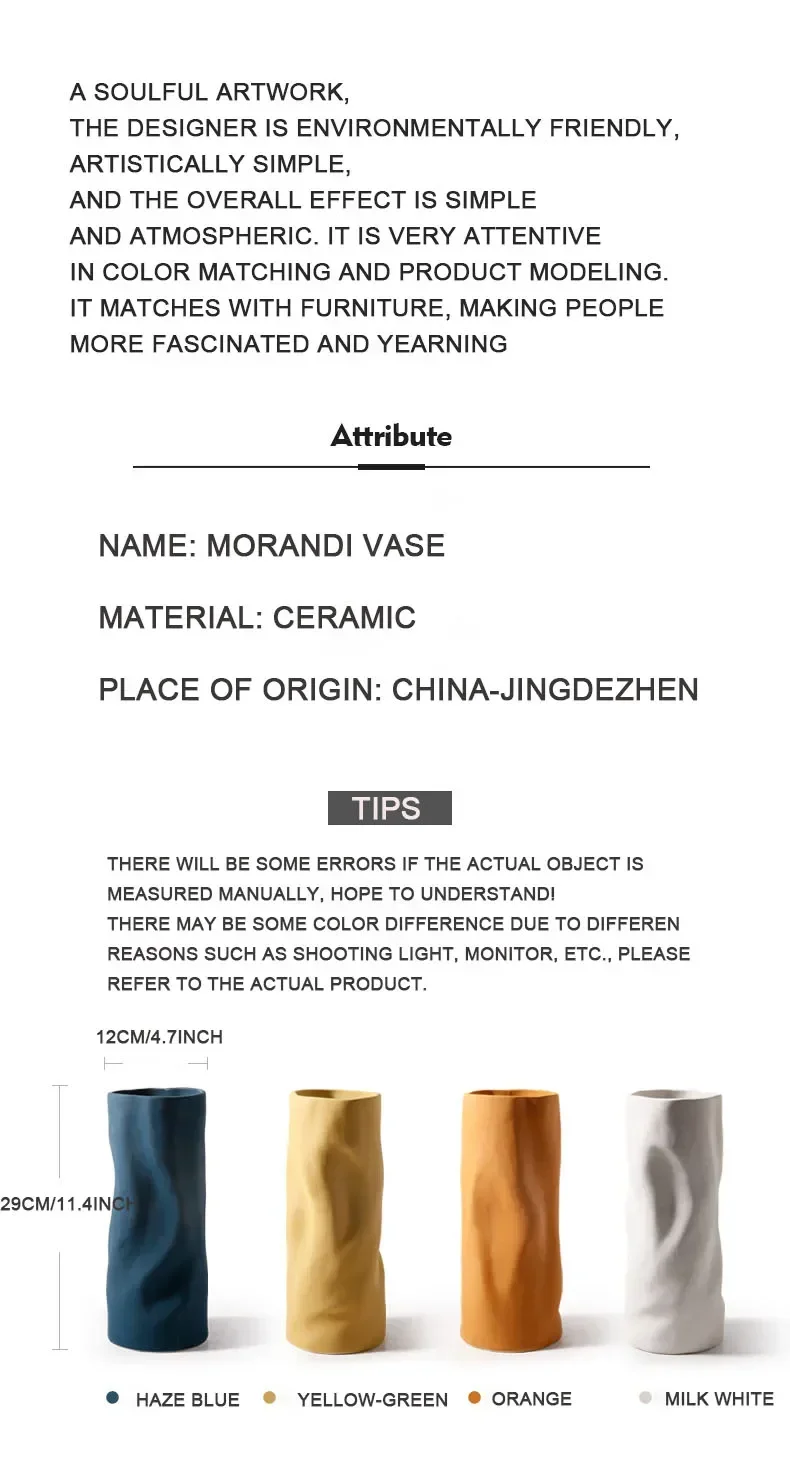 A SOULFUL ARTWORK,
THE DESIGNER IS ENVIRONMENTALLY FRIENDLY,
ARTISTICALLY SIMPLE,
AND THE OVERALL EFFECT IS SIMPLE
AND ATMOSPHERIC. IT IS VERY ATTENTIVE
IN COLOR MATCHING AND PRODUCT MODELING.
IT MATCHES WITH FURNITURE, MAKING PEOPLE
MORE FASCINATED AND YEARNING

Attribute

NAME: MORANDI VASE

MATERIAL: CERAMIC

PLACE OF ORIGIN: CHINA-JINGDEZHEN

TIPS

THERE WILL BE SOME ERRORS IF THE ACTUAL OBJECT IS MEASURED MANUALLY, HOPE TO UNDERSTAND!
THERE MAY BE SOME COLOR DIFFERENCE DUE TO DIFFEREN REASONS SUCH AS SHOOTING LIGHT, MONITOR, ETC., PLEASE REFER TO THE ACTUAL PRODUCT.

12CM/4.7INCH

29CM/11.4INCH

HAZE BLUE YELLOW-GREEN ORANGE MILK WHITE